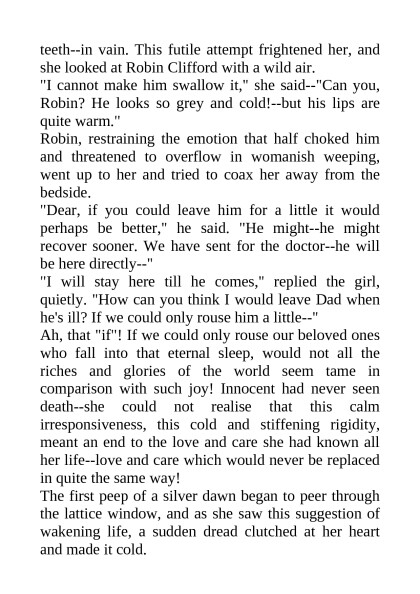 teeth--in vain. This futile attempt frightened her, and she looked at Robin Clifford with a wild air.
"I cannot make him swallow it," she said--"Can you, Robin? He looks so grey and cold!--but his lips are quite warm."
Robin, restraining the emotion that half choked him and threatened to overflow in womanish weeping, went up to her and tried to coax her away from the bedside.
"Dear, if you could leave him for a little it would perhaps be better," he said. "He might--he might recover sooner. We have sent for the doctor--he will be here directly--"
"I will stay here till he comes," replied the girl, quietly. "How can you think I would leave Dad when he's ill? If we could only rouse him a little--"
Ah, that "if"! If we could only rouse our beloved ones who fall into that eternal sleep, would not all the riches and glories of the world seem tame in comparison with such joy! Innocent had never seen death--she could not realise that this calm irresponsiveness, this cold and stiffening rigidity, meant an end to the love and care she had known all her life--love and care which would never be replaced in quite the same way!
The first peep of a silver dawn began to peer through the lattice window, and as she saw this suggestion of wakening life, a sudden dread clutched at her heart and made it cold.